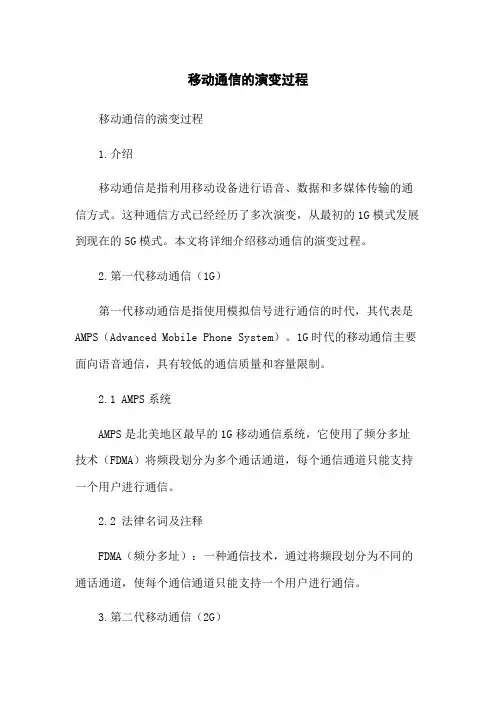 移动通信的演变过程

移动通信的演变过程

1.介绍

移动通信是指利用移动设备进行语音、数据和多媒体传输的通信方式。这种通信方式已经经历了多次演变，从最初的1G模式发展到现在的5G模式。本文将详细介绍移动通信的演变过程。

2.第一代移动通信（1G）

第一代移动通信是指使用模拟信号进行通信的时代，其代表是AMPS（Advanced Mobile Phone System）。1G时代的移动通信主要面向语音通信，具有较低的通信质量和容量限制。

2.1 AMPS系统

AMPS是北美地区最早的1G移动通信系统，它使用了频分多址技术（FDMA）将频段划分为多个通话通道，每个通信通道只能支持一个用户进行通信。

2.2 法律名词及注释

FDMA（频分多址）：一种通信技术，通过将频段划分为不同的通话通道，使每个通信通道只能支持一个用户进行通信。

3.第二代移动通信（2G）